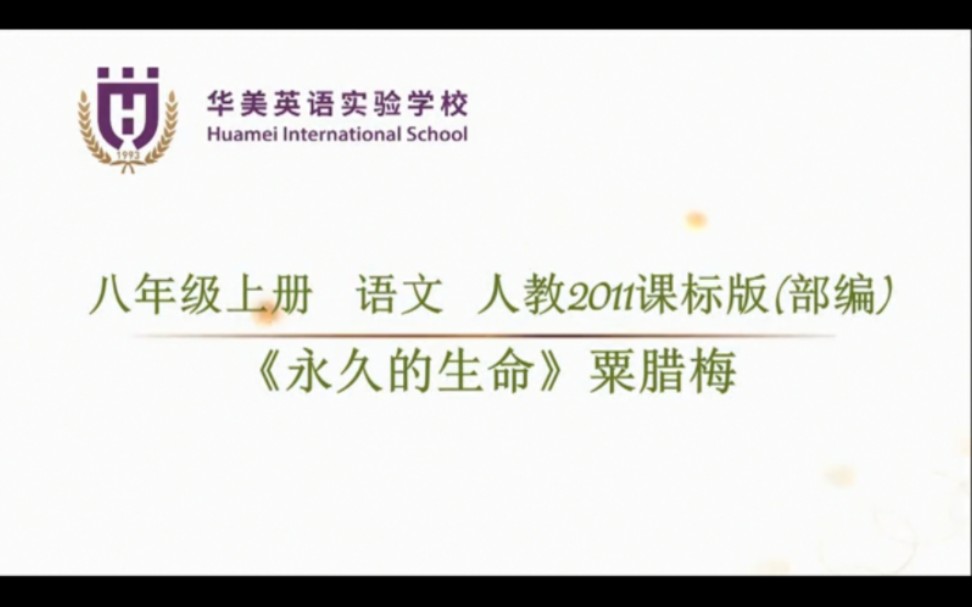 1993

华美英语实验学校
Huamei International School

八年级上册 语文 人教2011课标版(部编)
《永久的生命》粟腊梅